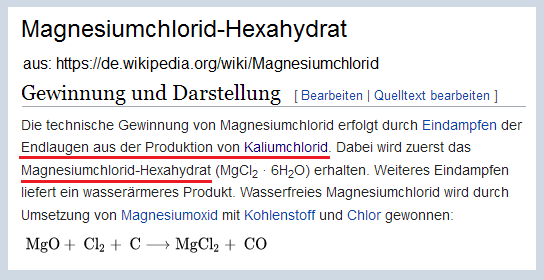 Magnesiumchlorid-Hexahydrat

aus: https://de.wikipedia.org/wiki/Magnesiumchlorid

Gewinnung und Darstellung [ Bearbeiten | Quelltext bearbeiten ]

Die technische Gewinnung von Magnesiumchlorid erfolgt durch Eindampfen der Endlaugen aus der Produktion von Kaliumchlorid. Dabei wird zuerst das Magnesiumchlorid-Hexahydrat ($MgCl_2 \cdot 6H_2O$) erhalten. Weiteres Eindampfen liefert ein wasserärmeres Produkt. Wasserfreies Magnesiumchlorid wird durch Umsetzung von Magnesiumoxid mit Kohlenstoff und Chlor gewonnen:

$MgO + Cl_2 + C \longrightarrow MgCl_2 + CO$